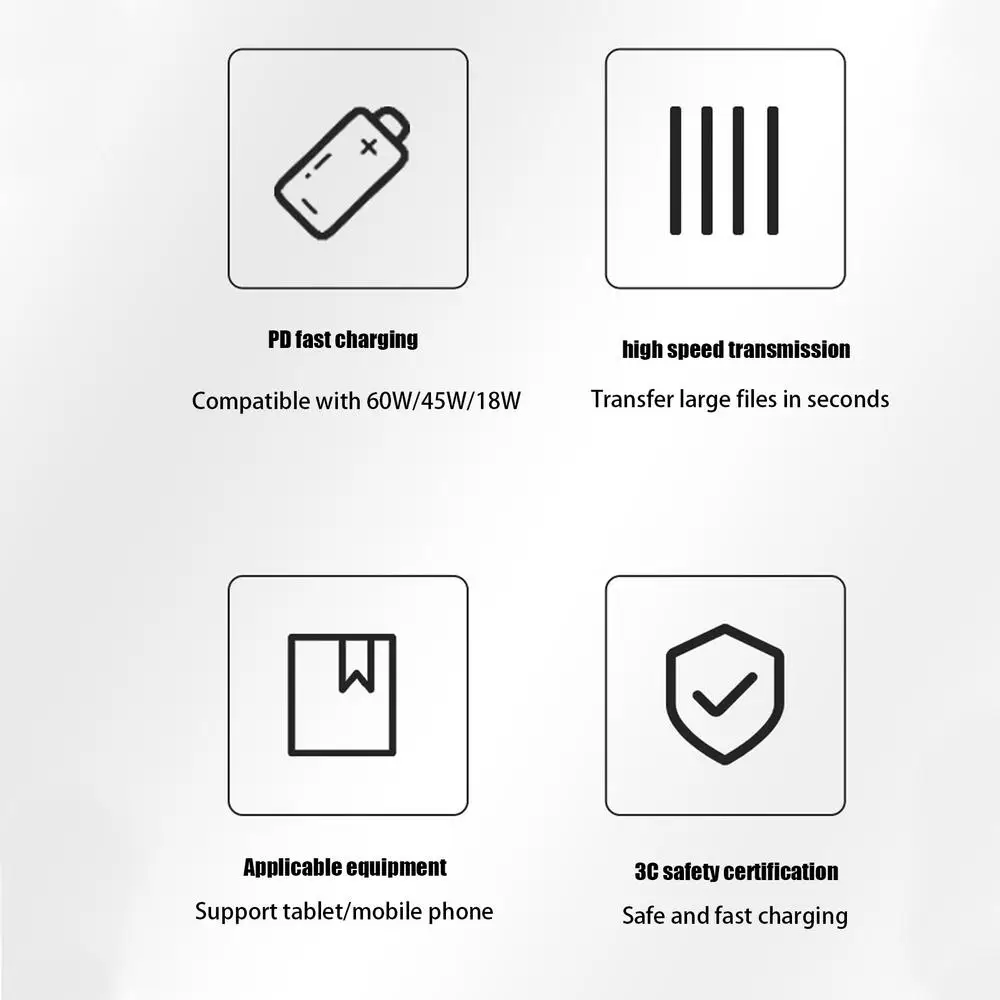 PD fast charging

Compatible with 60W/45W/18W

high speed transmission

Transfer large files in seconds

Applicable equipment

Support tablet/mobile phone

3C safety certification

Safe and fast charging